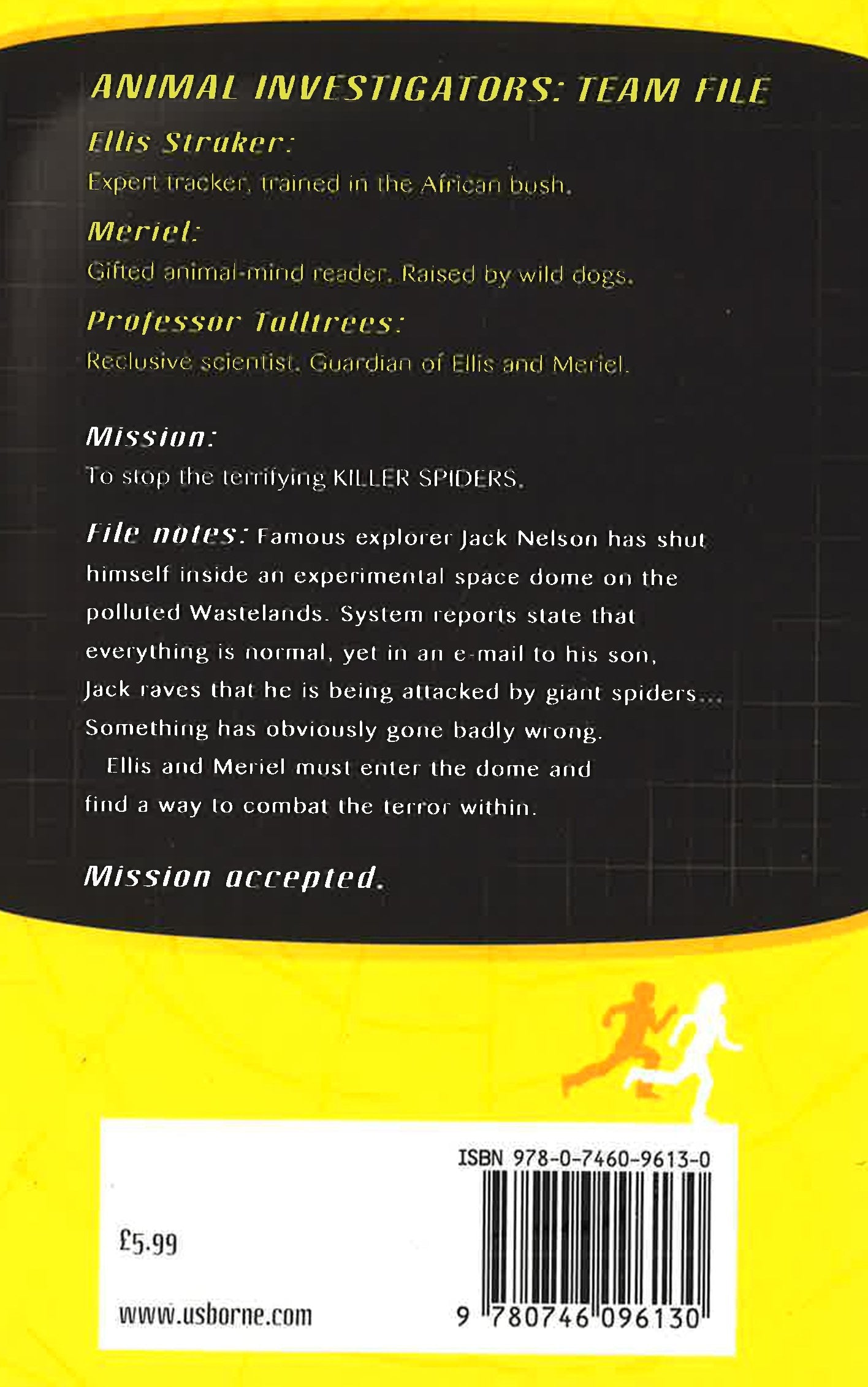 ANIMAL INVESTIGATORS: TEAM FILE

Ellis Straker:

Expert tracker, trained in the African bush.

Meriel:

Gifted animal-mind reader. Raised by wild dogs.

Professor Talltrees:

Reclusive scientist. Guardian of Ellis and Meriel.

Mission:

To stop the terrifying KILLER SPIDERS.

File notes: Famous explorer Jack Nelson has shut himself inside an experimental space dome on the polluted Wastelands. System reports state that everything is normal, yet in an e-mail to his son, Jack raves that he is being attacked by giant spiders... Something has obviously gone badly wrong.

Ellis and Meriel must enter the dome and find a way to combat the terror within.

Mission accepted.

ISBN 978-0-7460-9613-0

£5.99

www.usborne.com

9 780746 096130